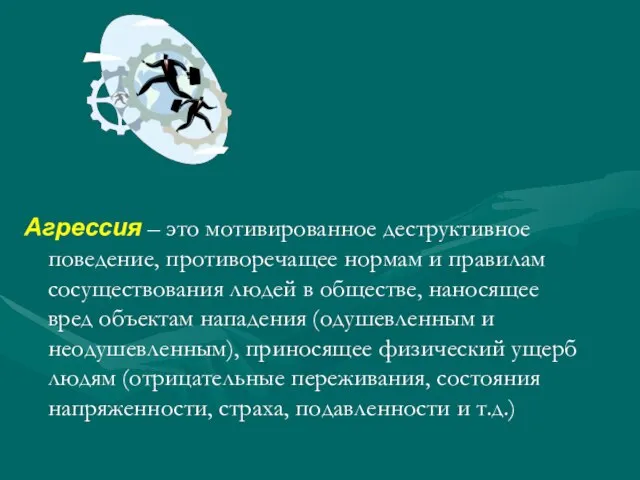 Агрессия – это мотивированное деструктивное поведение, противоречащее нормам и правилам сосуществования людей в обществе, наносящее вред объектам нападения (одушевленным и неодушевленным), приносящее физический ущерб людям (отрицательные переживания, состояния напряженности, страха, подавленности и т.д.)